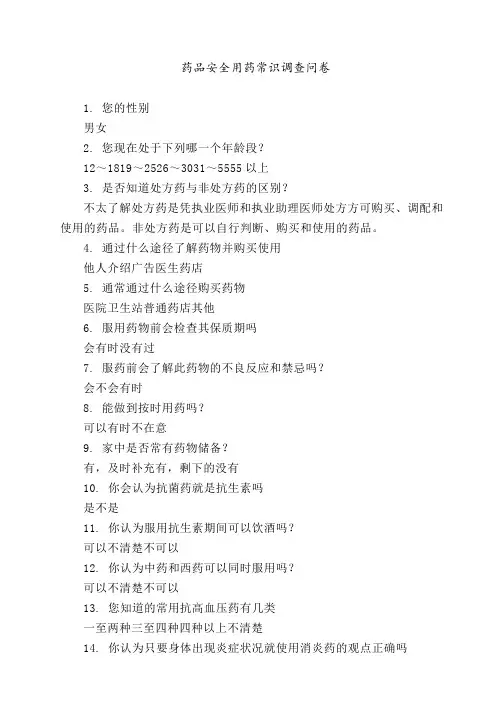 药品安全用药常识调查问卷

1. 您的性别

男女

2. 您现在处于下列哪一个年龄段？

12～1819～2526～3031～5555 以上

3. 是否知道处方药与非处方药的区别？

不太了解处方药是凭执业医师和执业助理医师处方方可购买、调配和使用的药品。非处方药是可以自行判断、购买和使用的药品。

4. 通过什么途径了解药物并购买使用

他人介绍广告医生药店

5. 通常通过什么途径购买药物

医院卫生站普通药店其他

6. 服用药物前会检查其保质期吗

会有时没有过

7. 服药前会了解此药物的不良反应和禁忌吗？

会不会有时

8. 能做到按时用药吗？

可以有时不在意

9. 家中是否常有药物储备？

有，及时补充有，剩下的没有

10. 你会认为抗菌药就是抗生素吗

是不是

11. 你认为服用抗生素期间可以饮酒吗？

可以不清楚不可以

12. 你认为中药和西药可以同时服用吗？

可以不清楚不可以

13. 您知道的常用抗高血压药有几类

一至两种三至四种四种以上不清楚

14. 你认为只要身体出现炎症状况就使用消炎药的观点正确吗